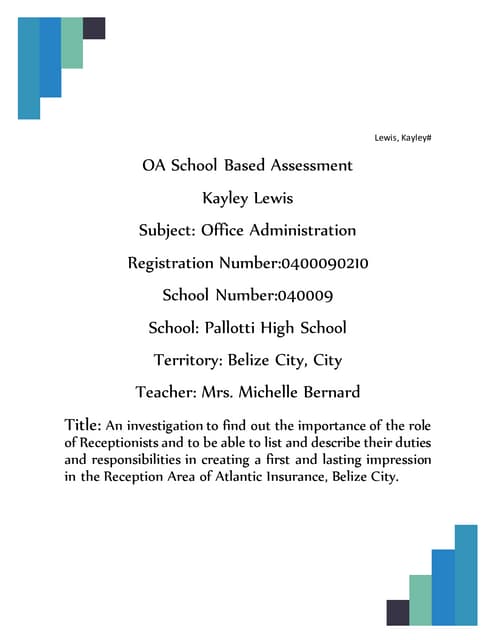 Lewis, Kayley#

OA School Based Assessment

Kayley Lewis

Subject: Office Administration

Registration Number:0400090210

School Number:040009

School: Pallotti High School

Territory: Belize City, City

Teacher: Mrs. Michelle Bernard

Title: An investigation to find out the importance of the role of Receptionists and to be able to list and describe their duties and responsibilities in creating a first and lasting impression in the Reception Area of Atlantic Insurance, Belize City.